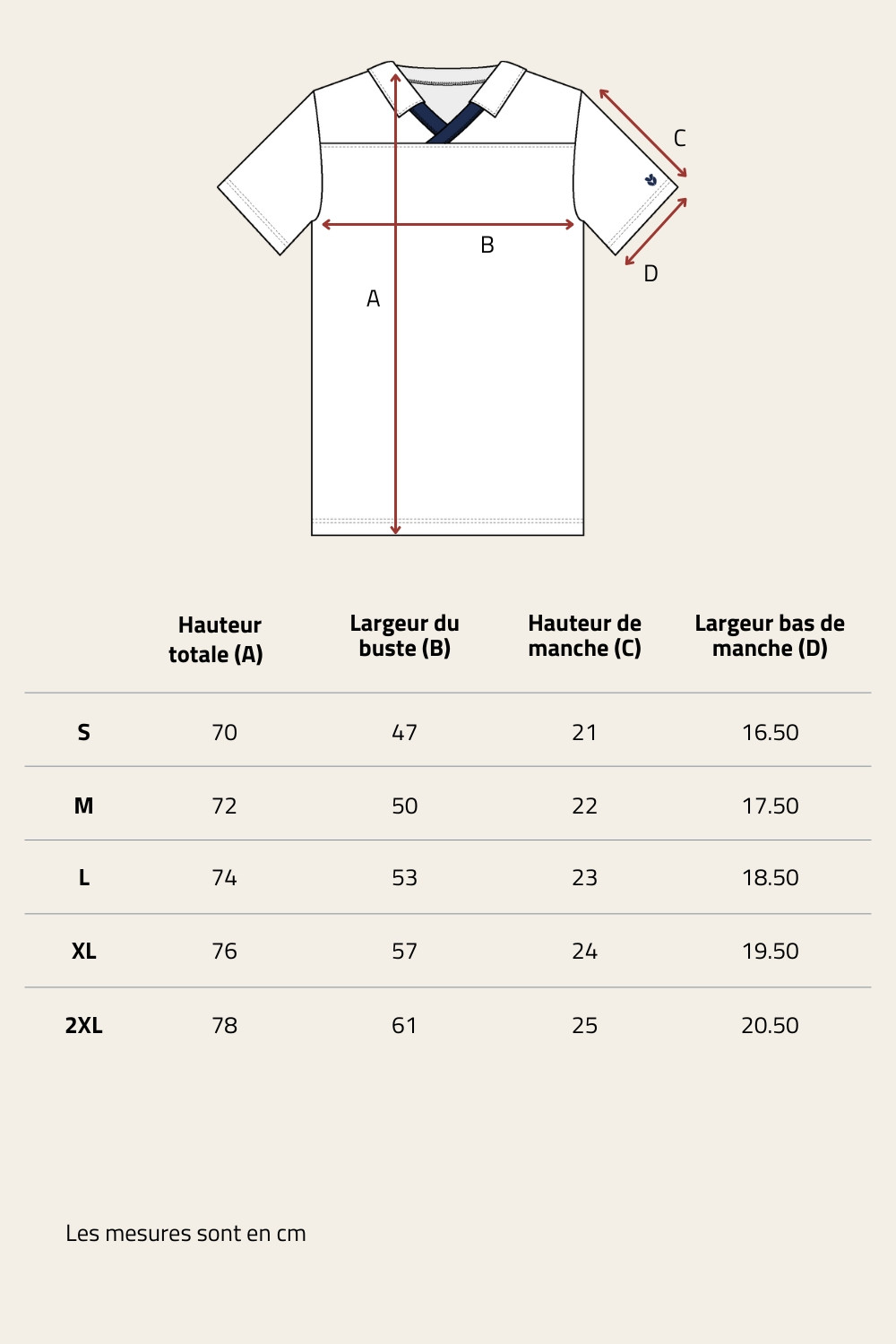 C

B

D

A

| | Hauteur totale (A) | Largeur du buste (B) | Hauteur de manche (C) | Largeur bas de manche (D) |
|---|---|---|---|---|
| S | 70 | 47 | 21 | 16.50 |
| M | 72 | 50 | 22 | 17.50 |
| L | 74 | 53 | 23 | 18.50 |
| XL | 76 | 57 | 24 | 19.50 |
| 2XL | 78 | 61 | 25 | 20.50 |

Les mesures sont en cm